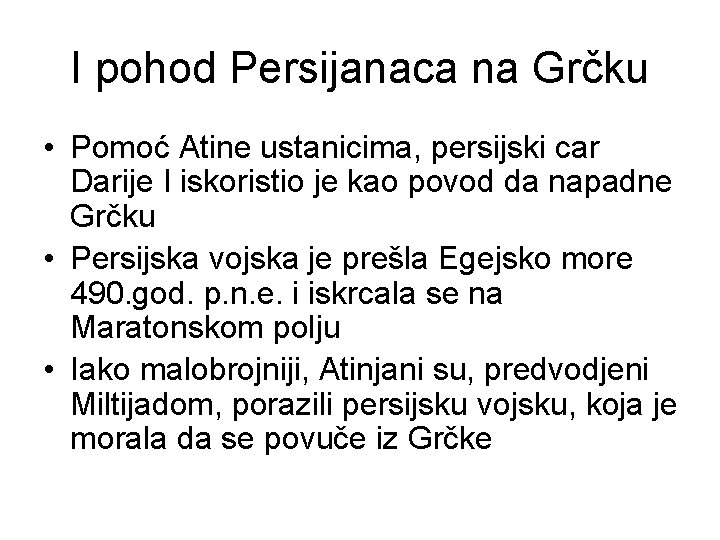 I pohod Persijanaca na Grčku

• Pomoć Atine ustanicima, persijski car Darije I iskoristio je kao povod da napadne Grčku
• Persijska vojska je prešla Egejsko more 490.god. p.n.e. i iskrcala se na Maratonskom polju
• Iako malobrojniji, Atinjani su, predvodjeni Miltijadom, porazili persijsku vojsku, koja je morala da se povuče iz Grčke